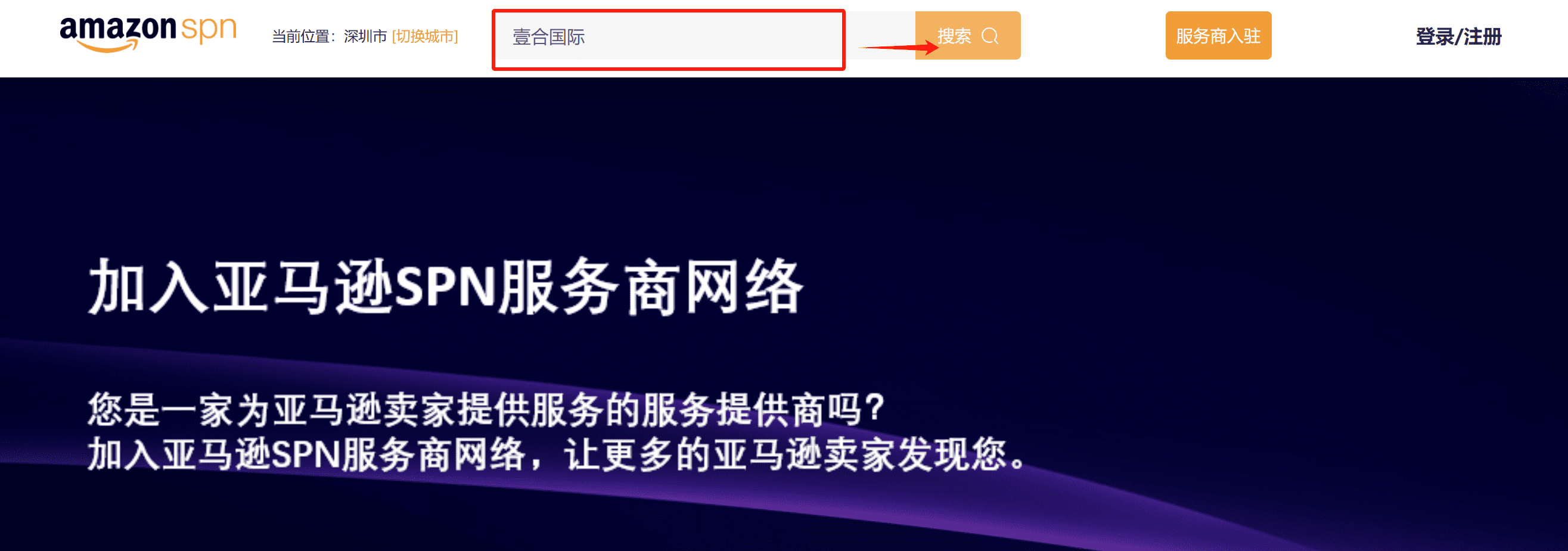 amazon spn 当前位置：深圳市 [切换城市]

壹合国际

搜索

服务商入驻

登录/注册

加入亚马逊SPN服务商网络

您是一家为亚马逊卖家提供服务的服务提供商吗？
加入亚马逊SPN服务商网络，让更多的亚马逊卖家发现您。